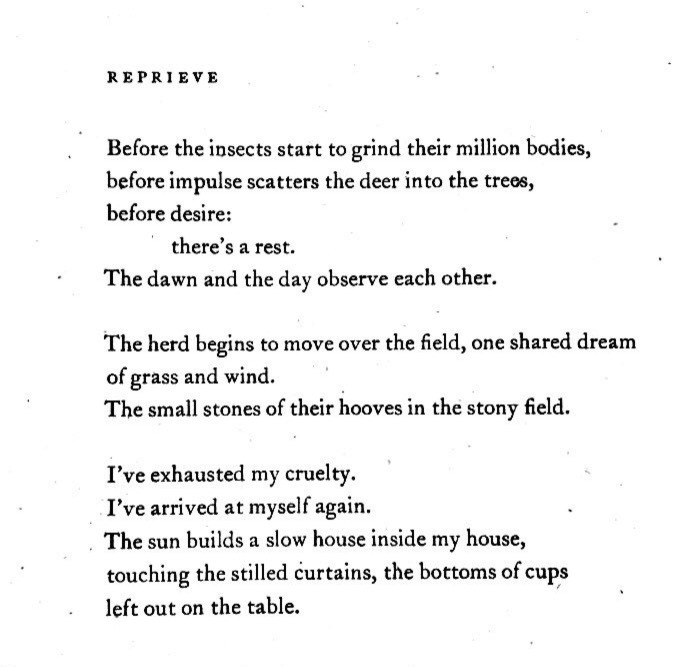 REPRIEVE

Before the insects start to grind their million bodies,
before impulse scatters the deer into the trees,
before desire:
there's a rest.
The dawn and the day observe each other.

The herd begins to move over the field, one shared dream
of grass and wind.
The small stones of their hooves in the stony field.

I've exhausted my cruelty.
I've arrived at myself again.
The sun builds a slow house inside my house,
touching the stilled curtains, the bottoms of cups
left out on the table.